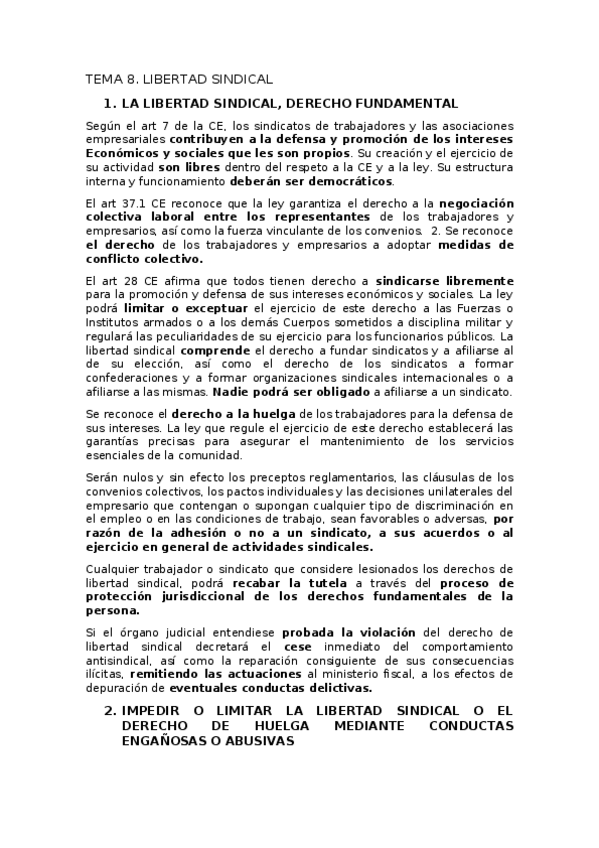 TEMA 8. LIBERTAD SINDICAL

1. LA LIBERTAD SINDICAL, DERECHO FUNDAMENTAL

Según el art 7 de la CE, los sindicatos de trabajadores y las asociaciones empresariales contribuyen a la defensa y promoción de los intereses Económicos y sociales que les son propios. Su creación y el ejercicio de su actividad son libres dentro del respeto a la CE y a la ley. Su estructura interna y funcionamiento deberán ser democráticos.

El art 37.1 CE reconoce que la ley garantiza el derecho a la negociación colectiva laboral entre los representantes de los trabajadores y empresarios, así como la fuerza vinculante de los convenios. 2. Se reconoce el derecho de los trabajadores y empresarios a adoptar medidas de conflicto colectivo.

El art 28 CE afirma que todos tienen derecho a sindicarse libremente para la promoción y defensa de sus intereses económicos y sociales. La ley podrá limitar o exceptuar el ejercicio de este derecho a las Fuerzas o Institutos armados o a los demás Cuerpos sometidos a disciplina militar y regulará las peculiaridades de su ejercicio para los funcionarios públicos. La libertad sindical comprende el derecho a fundar sindicatos y a afiliarse al de su elección, así como el derecho de los sindicatos a formar confederaciones y a formar organizaciones sindicales internacionales o a afiliarse a las mismas. Nadie podrá ser obligado a afiliarse a un sindicato.

Se reconoce el derecho a la huelga de los trabajadores para la defensa de sus intereses. La ley que regule el ejercicio de este derecho establecerá las garantías precisas para asegurar el mantenimiento de los servicios esenciales de la comunidad.

Serán nulos y sin efecto los preceptos reglamentarios, las cláusulas de los convenios colectivos, los pactos individuales y las decisiones unilaterales del empresario que contengan o supongan cualquier tipo de discriminación en el empleo o en las condiciones de trabajo, sean favorables o adversas, por razón de la adhesión o no a un sindicato, a sus acuerdos o al ejercicio en general de actividades sindicales.

Cualquier trabajador o sindicato que considere lesionados los derechos de libertad sindical, podrá recabar la tutela a través del proceso de protección jurisdiccional de los derechos fundamentales de la persona.

Si el órgano judicial entendiese probada la violación del derecho de libertad sindical decretará el cese inmediato del comportamiento antisindical, así como la reparación consiguiente de sus consecuencias ilícitas, remitiendo las actuaciones al ministerio fiscal, a los efectos de depuración de eventuales conductas delictivas.

2. IMPEDIR O LIMITAR LA LIBERTAD SINDICAL O EL DERECHO DE HUELGA MEDIANTE CONDUCTAS ENGAÑOSAS O ABUSIVAS